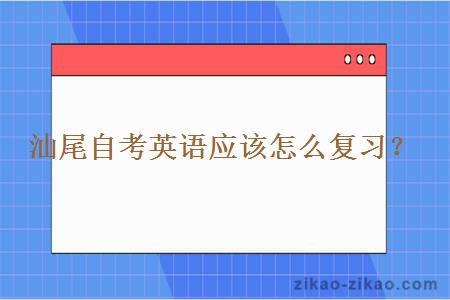 汕尾自考英语应该怎么复习？

zikao-zikao.com